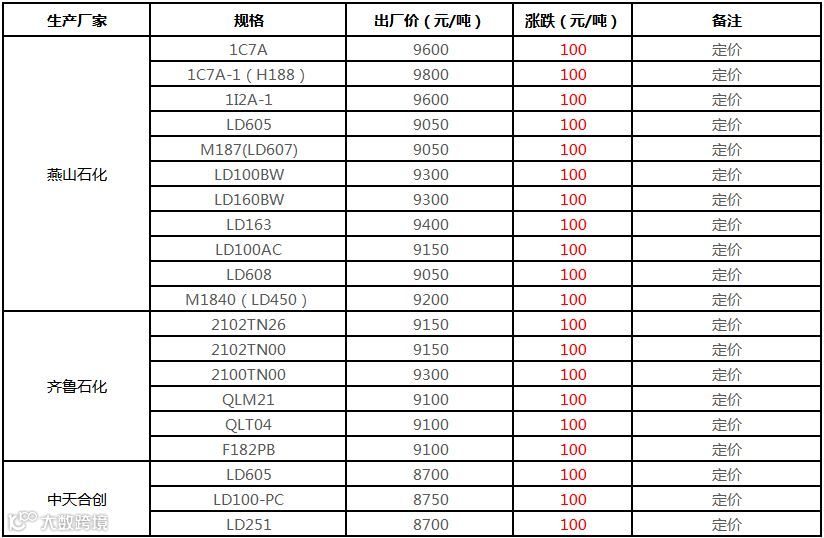 | 生产厂家 | 规格 | 出厂价（元/吨） | 涨跌（元/吨） | 备注 |
|---|---|---|---|---|
| 燕山石化 | 1C7A | 9600 | 100 | 定价 |
| | 1C7A-1（H188） | 9800 | 100 | 定价 |
| | 1I2A-1 | 9600 | 100 | 定价 |
| | LD605 | 9050 | 100 | 定价 |
| | M187(LD607) | 9050 | 100 | 定价 |
| | LD100BW | 9300 | 100 | 定价 |
| | LD160BW | 9300 | 100 | 定价 |
| | LD163 | 9400 | 100 | 定价 |
| | LD100AC | 9150 | 100 | 定价 |
| | LD608 | 9050 | 100 | 定价 |
| | M1840（LD450） | 9200 | 100 | 定价 |
| 齐鲁石化 | 2102TN26 | 9150 | 100 | 定价 |
| | 2102TN00 | 9150 | 100 | 定价 |
| | 2100TN00 | 9300 | 100 | 定价 |
| | QLM21 | 9100 | 100 | 定价 |
| | QLT04 | 9100 | 100 | 定价 |
| | F182PB | 9100 | 100 | 定价 |
| 中天合创 | LD605 | 8700 | 100 | 定价 |
| | LD100-PC | 8750 | 100 | 定价 |
| | LD251 | 8700 | 100 | 定价 |

大数跨境